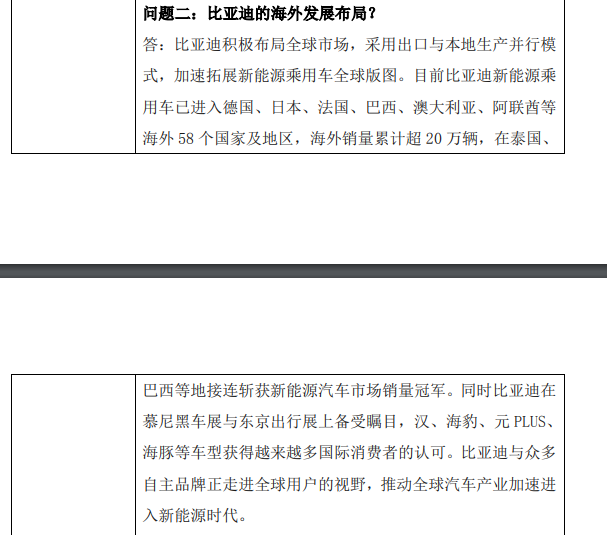 问题二：比亚迪的海外发展布局？

答：比亚迪积极布局全球市场，采用出口与本地生产并行模式，加速拓展新能源乘用车全球版图。目前比亚迪新能源乘用车已进入德国、日本、法国、巴西、澳大利亚、阿联酋等海外 58 个国家及地区，海外销量累计超 20 万辆，在泰国、

巴西等地接连斩获新能源汽车市场销量冠军。同时比亚迪在慕尼黑车展与东京出行展上备受瞩目，汉、海豹、元 PLUS、海豚等车型获得越来越多国际消费者的认可。比亚迪与众多自主品牌正走进全球用户的视野，推动全球汽车产业加速进入新能源时代。